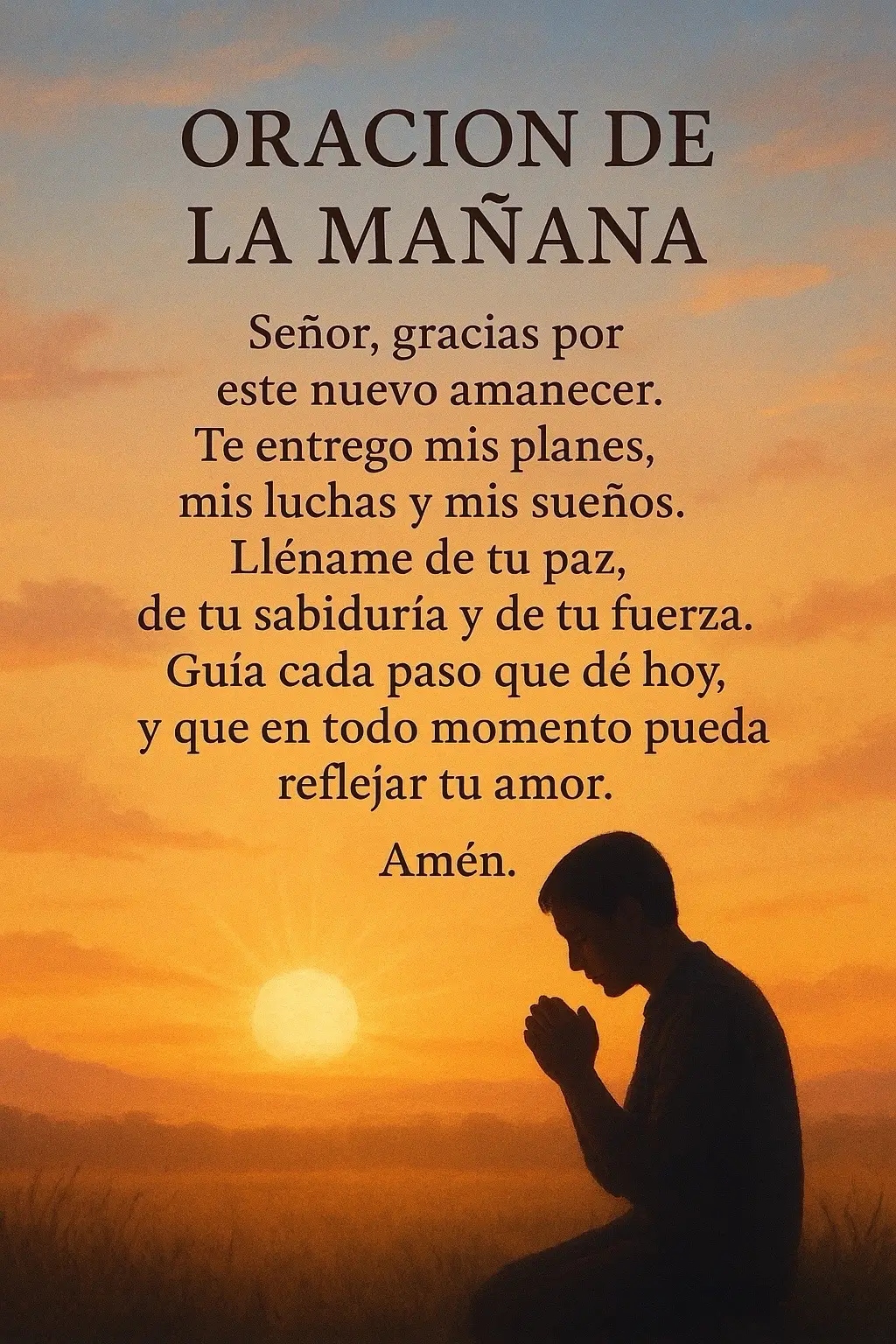 ORACION DE LA MAÑANA

Señor, gracias por este nuevo amanecer. Te entrego mis planes, mis luchas y mis sueños. Lléname de tu paz, de tu sabiduría y de tu fuerza. Guía cada paso que dé hoy, y que en todo momento pueda reflejar tu amor.

Amén.